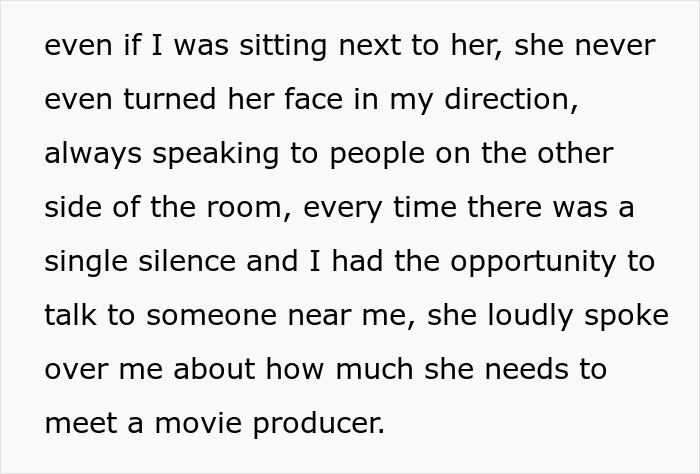 even if I was sitting next to her, she never even turned her face in my direction, always speaking to people on the other side of the room, every time there was a single silence and I had the opportunity to talk to someone near me, she loudly spoke over me about how much she needs to meet a movie producer.